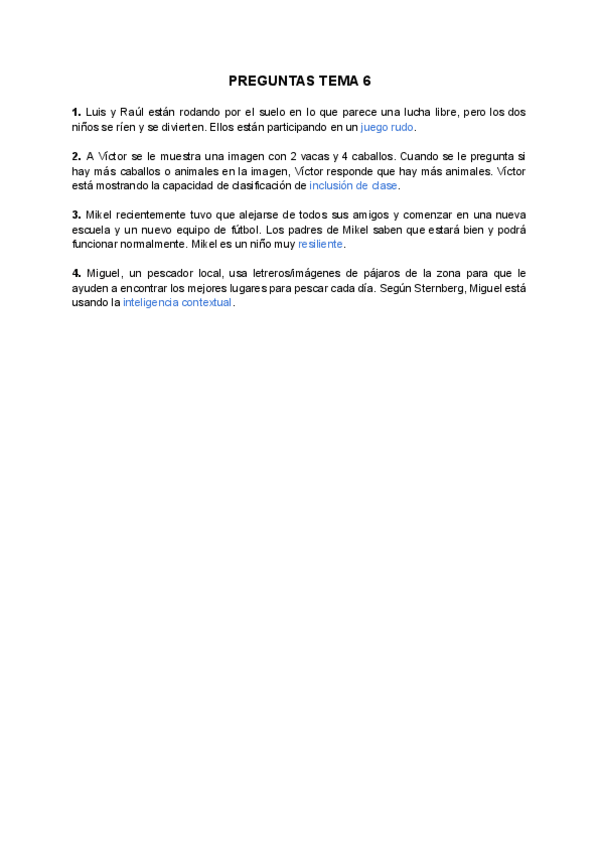 PREGUNTAS TEMA 6

1. Luis y Raúl están rodando por el suelo en lo que parece una lucha libre, pero los dos niños se ríen y se divierten. Ellos están participando en un juego rudo.

2. A Víctor se le muestra una imagen con 2 vacas y 4 caballos. Cuando se le pregunta si hay más caballos o animales en la imagen, Víctor responde que hay más animales. Víctor está mostrando la capacidad de clasificación de inclusión de clase.

3. Mikel recientemente tuvo que alejarse de todos sus amigos y comenzar en una nueva escuela y un nuevo equipo de fútbol. Los padres de Mikel saben que estará bien y podrá funcionar normalmente. Mikel es un niño muy resiliente.

4. Miguel, un pescador local, usa letreros/imágenes de pájaros de la zona para que le ayuden a encontrar los mejores lugares para pescar cada día. Según Sternberg, Miguel está usando la inteligencia contextual.